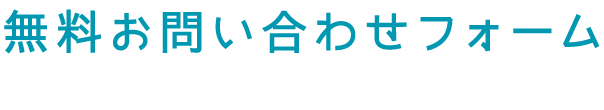 無料お問い合わせフォーム